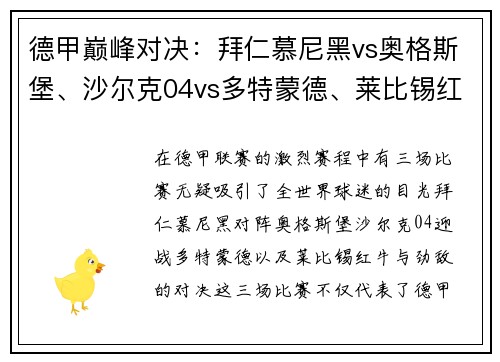 德甲巅峰对决：拜仁慕尼黑vs奥格斯堡、沙尔克04vs多特蒙德、莱比锡红

在德甲联赛的激烈赛程中有三场比赛无疑吸引了全世界球迷的目光拜仁慕尼黑对阵奥格斯堡沙尔克04迎战多特蒙德以及莱比锡红牛与劲敌的对决这三场比赛不仅代表了德甲